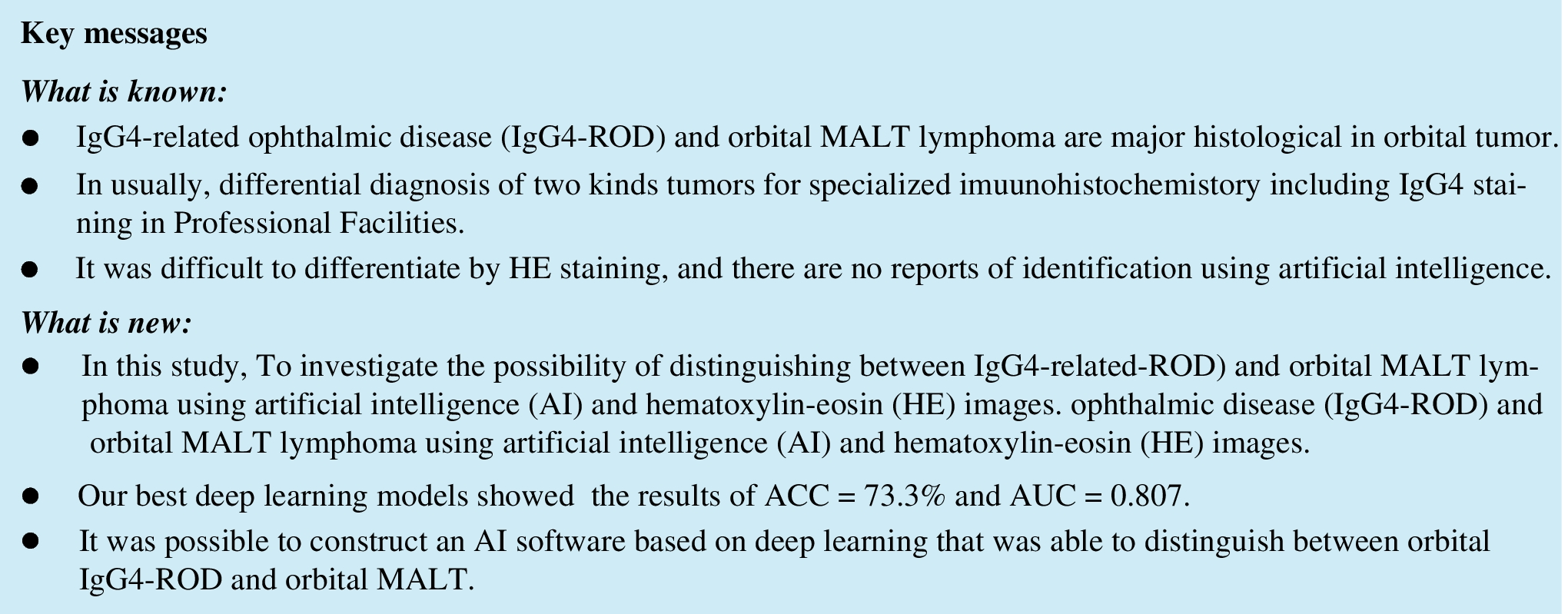 Key messages

What is known:

• IgG4-related ophthalmic disease (IgG4-ROD) and orbital MALT lymphoma are major histological in orbital tumor.
• In usually, differential diagnosis of two kinds tumors for specialized imuunohistochemistory including IgG4 staining in Professional Facilities.
• It was difficult to differentiate by HE staining, and there are no reports of identification using artificial intelligence.

What is new:

• In this study, To investigate the possibility of distinguishing between IgG4-related-ROD) and orbital MALT lymphoma using artificial intelligence (AI) and hematoxylin-eosin (HE) images. ophthalmic disease (IgG4-ROD) and orbital MALT lymphoma using artificial intelligence (AI) and hematoxylin-eosin (HE) images.
• Our best deep learning models showed the results of ACC = 73.3% and AUC = 0.807.
• It was possible to construct an AI software based on deep learning that was able to distinguish between orbital IgG4-ROD and orbital MALT.